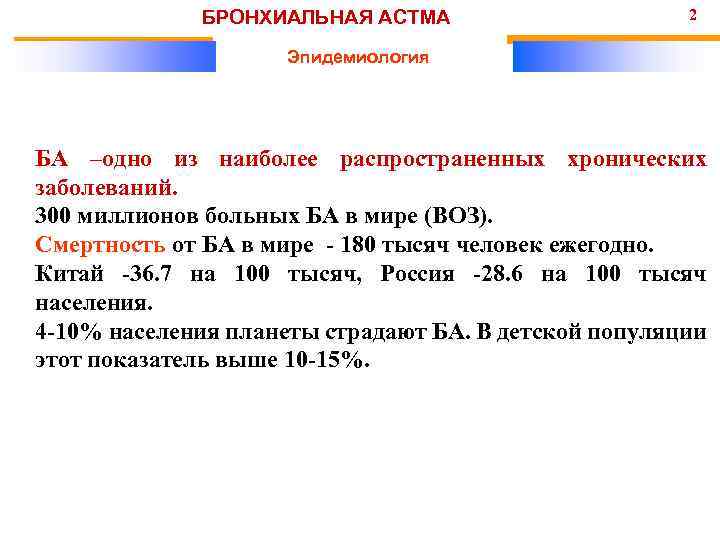 БРОНХИАЛЬНАЯ АСТМА

2

Эпидемиология

БА –одно из наиболее распространенных хронических заболеваний.

300 миллионов больных БА в мире (ВОЗ).

Смертность от БА в мире - 180 тысяч человек ежегодно.

Китай -36.7 на 100 тысяч, Россия -28.6 на 100 тысяч населения.

4-10% населения планеты страдают БА. В детской популяции этот показатель выше 10-15%.